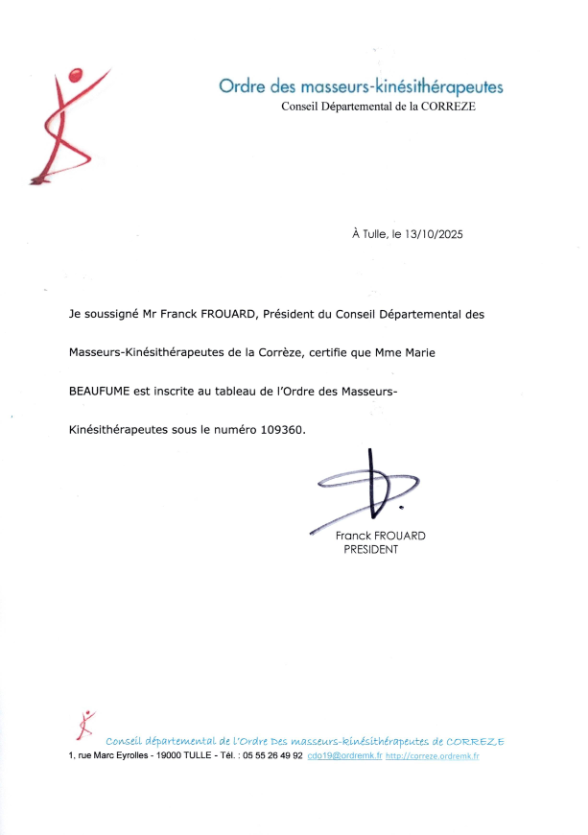 Ordre des masseurs-kinésithérapeutes
Conseil Départemental de la CORREZE

À Tulle, le 13/10/2025

Je soussigné Mr Franck FROUARD, Président du Conseil Départemental des Masseurs-Kinésithérapeutes de la Corrèze, certifie que Mme Marie BEAUFUME est inscrite au tableau de l'Ordre des Masseurs-Kinésithérapeutes sous le numéro 109360.

Franck FROUARD
PRESIDENT

Conseil départemental de l'Ordre Des masseurs-kinésithérapeutes de CORREZE
1, rue Marc Eyrolles - 19000 TULLE - Tél. : 05 55 26 49 92 cdo19@ordremk.fr http://correze.ordremk.fr